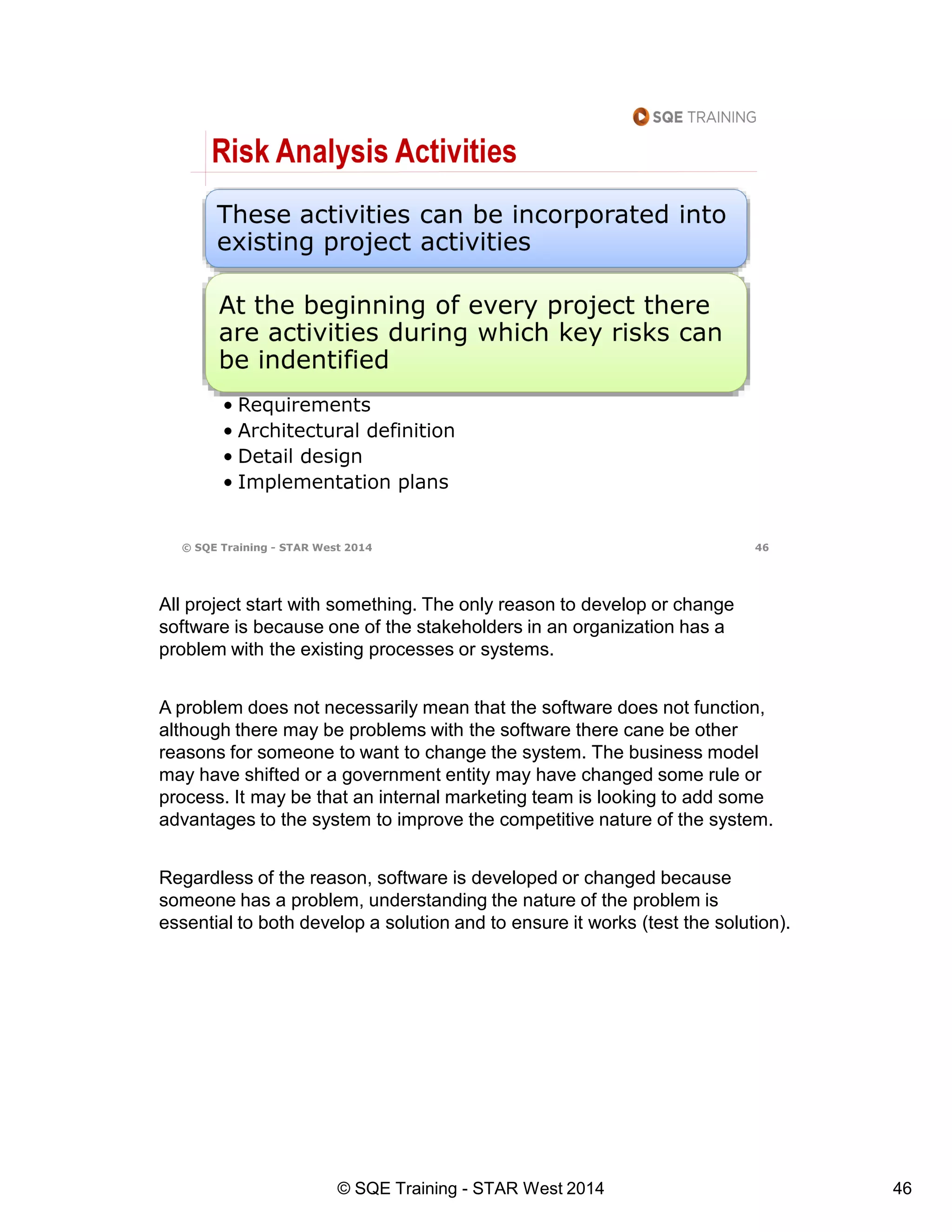 SQE TRAINING

Risk Analysis Activities

These activities can be incorporated into existing project activities

At the beginning of every project there are activities during which key risks can be indentified

• Requirements
• Architectural definition
• Detail design
• Implementation plans

© SQE Training - STAR West 2014

46

All project start with something. The only reason to develop or change software is because one of the stakeholders in an organization has a problem with the existing processes or systems.

A problem does not necessarily mean that the software does not function, although there may be problems with the software there cane be other reasons for someone to want to change the system. The business model may have shifted or a government entity may have changed some rule or process. It may be that an internal marketing team is looking to add some advantages to the system to improve the competitive nature of the system.

Regardless of the reason, software is developed or changed because someone has a problem, understanding the nature of the problem is essential to both develop a solution and to ensure it works (test the solution).

© SQE Training - STAR West 2014

46